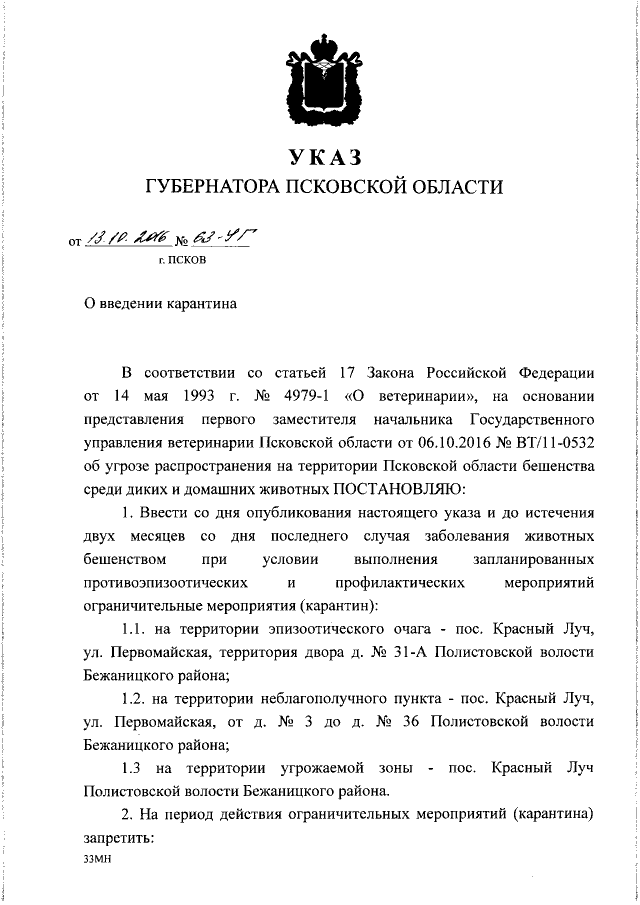 УКАЗ
ГУБЕРНАТОРА ПСКОВСКОЙ ОБЛАСТИ

от 13.10.2016 № 63-УГ
г. ПСКОВ

О введении карантина

В соответствии со статьей 17 Закона Российской Федерации от 14 мая 1993 г. № 4979-1 «О ветеринарии», на основании представления первого заместителя начальника Государственного управления ветеринарии Псковской области от 06.10.2016 № ВТ/11-0532 об угрозе распространения на территории Псковской области бешенства среди диких и домашних животных ПОСТАНОВЛЯЮ:

1. Ввести со дня опубликования настоящего указа и до истечения двух месяцев со дня последнего случая заболевания животных бешенством при условии выполнения запланированных противоэпизоотических и профилактических мероприятий ограничительные мероприятия (карантин):

1.1. на территории эпизоотического очага - пос. Красный Луч, ул. Первомайская, территория двора д. № 31-А Полистовской волости Бежаницкого района;

1.2. на территории неблагополучного пункта - пос. Красный Луч, ул. Первомайская, от д. № 3 до д. № 36 Полистовской волости Бежаницкого района;

1.3 на территории угрожаемой зоны - пос. Красный Луч Полистовской волости Бежаницкого района.

2. На период действия ограничительных мероприятий (карантина) запретить:

33МН